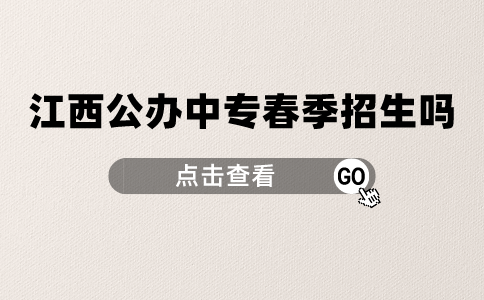 江西公办中专春季招生吗

点击查看

GO